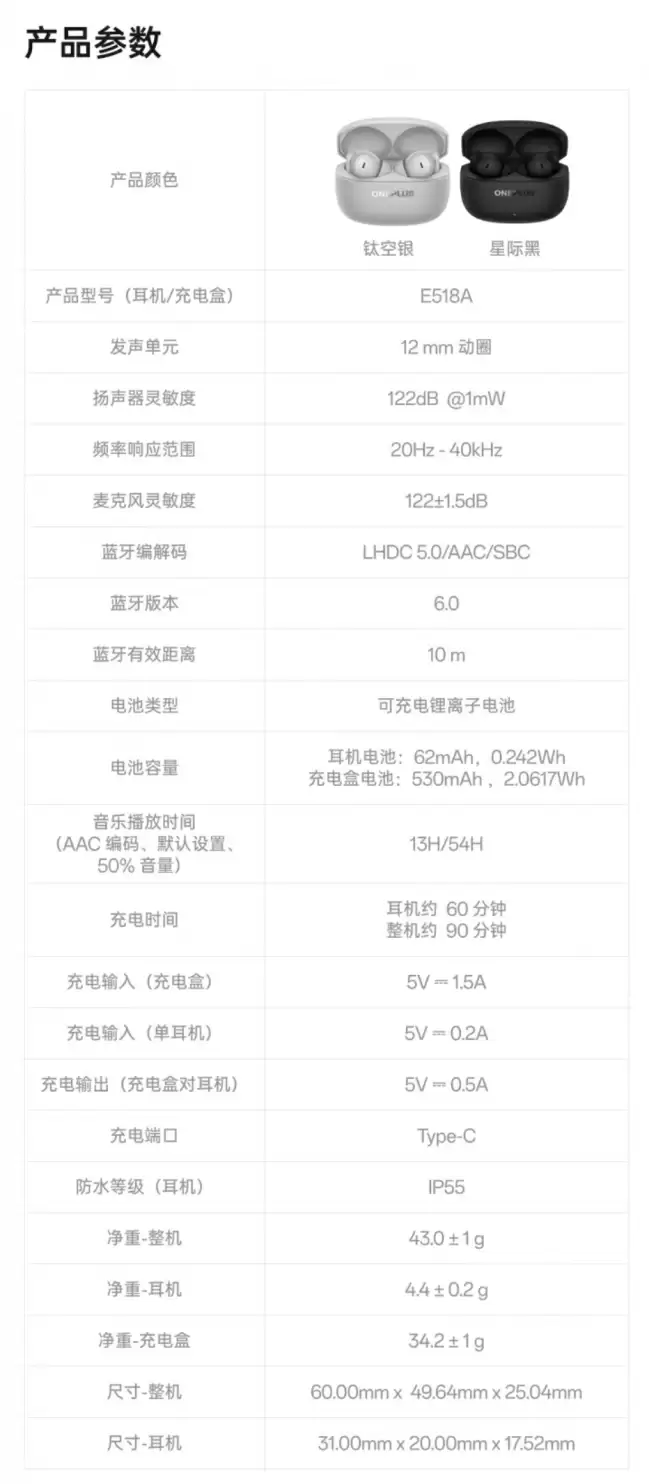 产品参数

| 产品颜色 | ONEPLUS ONEPLUS 钛空银 星际黑 |
|---|---|
| 产品型号（耳机/充电盒） | E518A |
| 发声单元 | 12 mm 动圈 |
| 扬声器灵敏度 | 122dB @1mW |
| 频率响应范围 | 20Hz - 40kHz |
| 麦克风灵敏度 | 122±1.5dB |
| 蓝牙编解码 | LHDC 5.0/AAC/SBC |
| 蓝牙版本 | 6.0 |
| 蓝牙有效距离 | 10 m |
| 电池类型 | 可充电锂离子电池 |
| 电池容量 | 耳机电池：62mAh，0.242Wh 充电盒电池：530mAh，2.0617Wh |
| 音乐播放时间（AAC 编码、默认设置、50% 音量） | 13H/54H |
| 充电时间 | 耳机约 60 分钟 整机约 90 分钟 |
| 充电输入（充电盒） | 5V ⎓ 1.5A |
| 充电输入（单耳机） | 5V ⎓ 0.2A |
| 充电输出（充电盒对耳机） | 5V ⎓ 0.5A |
| 充电端口 | Type-C |
| 防水等级（耳机） | IP55 |
| 净重-整机 | 43.0 ± 1 g |
| 净重-耳机 | 4.4 ± 0.2 g |
| 净重-充电盒 | 34.2 ± 1 g |
| 尺寸-整机 | 60.00mm x 49.64mm x 25.04mm |
| 尺寸-耳机 | 31.00mm x 20.00mm x 17.52mm |